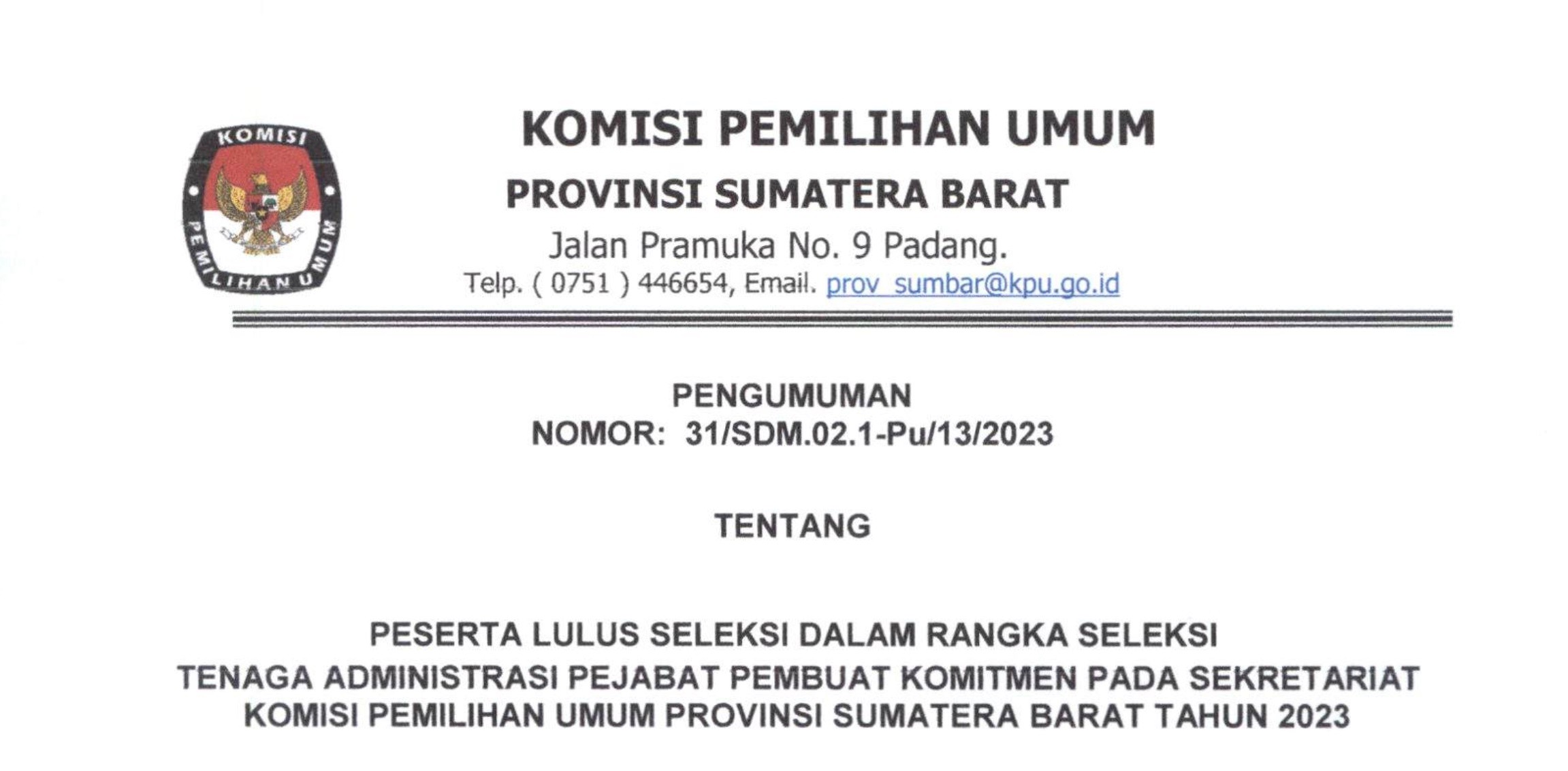 KOMISI PEMILIHAN UMUM

KOMISI PEMILIHAN UMUM

PROVINSI SUMATERA BARAT

Jalan Pramuka No. 9 Padang.

Telp. ( 0751 ) 446654, Email. prov_sumbar@kpu.go.id

PENGUMUMAN
NOMOR: 31/SDM.02.1-Pu/13/2023

TENTANG

PESERTA LULUS SELEKSI DALAM RANGKA SELEKSI
TENAGA ADMINISTRASI PEJABAT PEMBUAT KOMITMEN PADA SEKRETARIAT
KOMISI PEMILIHAN UMUM PROVINSI SUMATERA BARAT TAHUN 2023